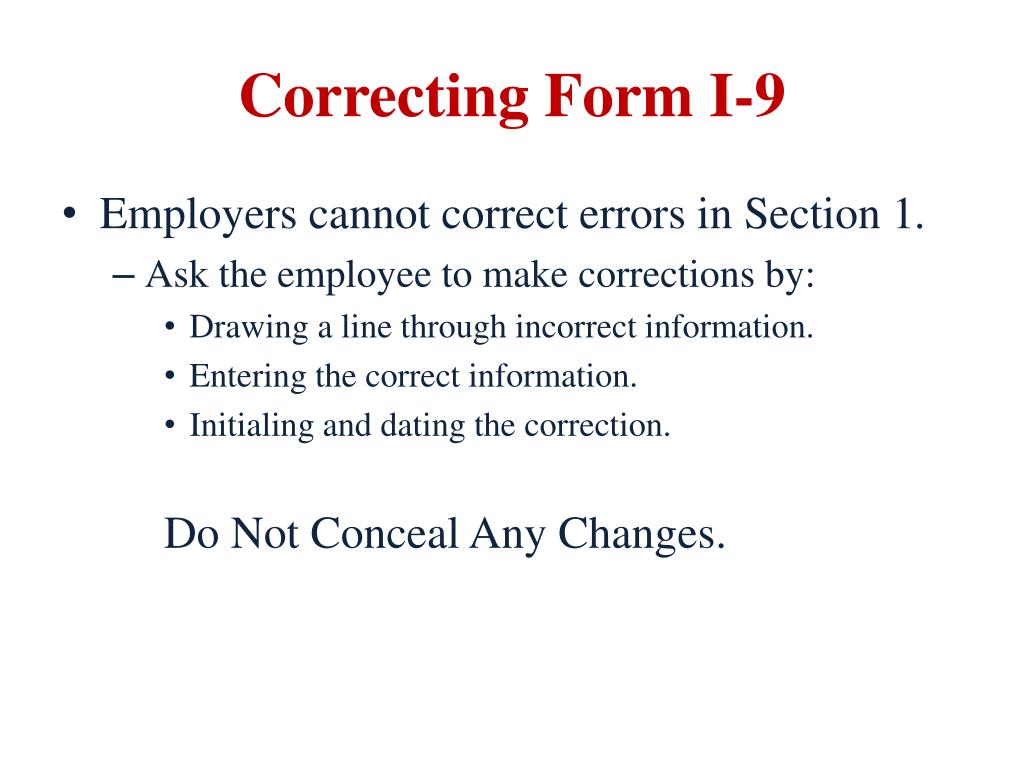 Correcting Form I-9

• Employers cannot correct errors in Section 1.
– Ask the employee to make corrections by:
• Drawing a line through incorrect information.
• Entering the correct information.
• Initialing and dating the correction.

Do Not Conceal Any Changes.